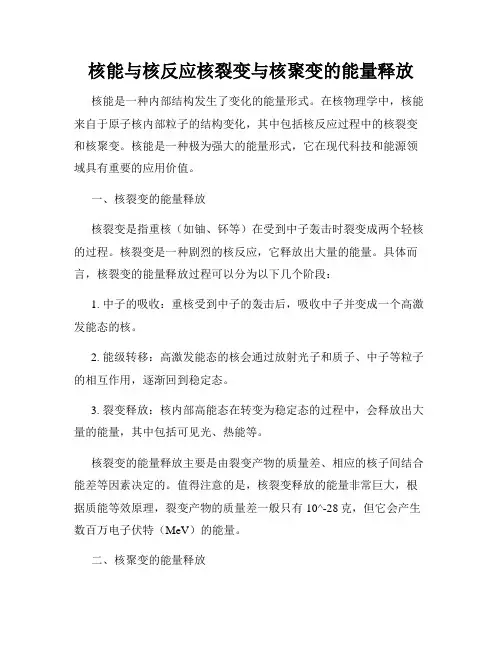 核能与核反应核裂变与核聚变的能量释放

核能是一种内部结构发生了变化的能量形式。在核物理学中，核能来自于原子核内部粒子的结构变化，其中包括核反应过程中的核裂变和核聚变。核能是一种极为强大的能量形式，它在现代科技和能源领域具有重要的应用价值。

一、核裂变的能量释放

核裂变是指重核（如铀、钚等）在受到中子轰击时裂变成两个轻核的过程。核裂变是一种剧烈的核反应，它释放出大量的能量。具体而言，核裂变的能量释放过程可以分为以下几个阶段：

1. 中子的吸收：重核受到中子的轰击后，吸收中子并变成一个高激发能态的核。

2. 能级转移：高激发能态的核会通过放射光子和质子、中子等粒子的相互作用，逐渐回到稳定态。

3. 裂变释放：核内部高能态在转变为稳定态的过程中，会释放出大量的能量，其中包括可见光、热能等。

核裂变的能量释放主要是由裂变产物的质量差、相应的核子间结合能差等因素决定的。值得注意的是，核裂变释放的能量非常巨大，根据质能等效原理，裂变产物的质量差一般只有 10^-28 克，但它会产生数百万电子伏特（MeV）的能量。

二、核聚变的能量释放